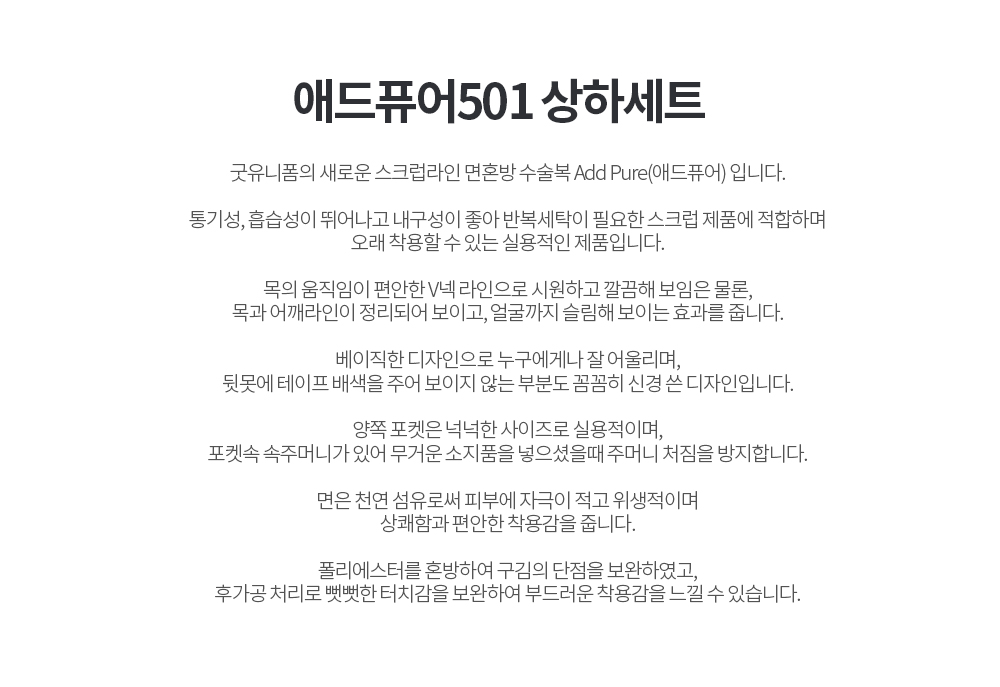 애드퓨어501 상하세트

굿유니폼의 새로운 스크럽라인 면혼방 수술복 Add Pure(애드퓨어) 입니다.

통기성, 흡습성이 뛰어나고 내구성이 좋아 반복세탁이 필요한 스크럽 제품에 적합하며
오래 착용할 수 있는 실용적인 제품입니다.

목의 움직임이 편안한 V넥 라인으로 시원하고 깔끔해 보임은 물론,
목과 어깨라인이 정리되어 보이고, 얼굴까지 슬림해 보이는 효과를 줍니다.

베이직한 디자인으로 누구에게나 잘 어울리며,
뒷못에 테이프 배색을 주어 보이지 않는 부분도 꼼꼼히 신경 쓴 디자인입니다.

양쪽 포켓은 넉넉한 사이즈로 실용적이며,
포켓속 속주머니가 있어 무거운 소지품을 넣으셨을때 주머니 처짐을 방지합니다.

면은 천연 섬유로써 피부에 자극이 적고 위생적이며
상쾌함과 편안한 착용감을 줍니다.

폴리에스터를 혼방하여 구김의 단점을 보완하였고,
후가공 처리로 뻣뻣한 터치감을 보완하여 부드러운 착용감을 느낄 수 있습니다.